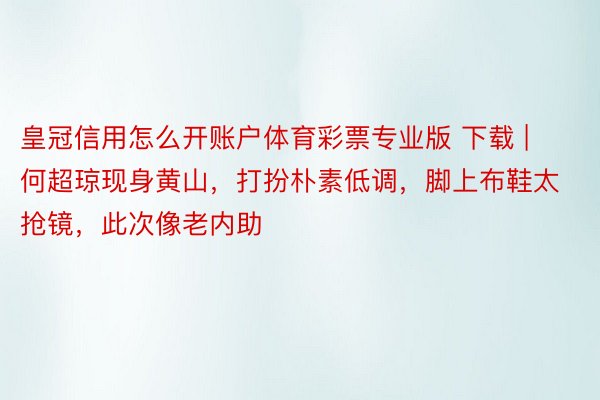 皇冠信用怎么开账户体育彩票专业版 下载 | 何超琼现身黄山，打扮朴素低调，脚上布鞋太抢镜，此次像老内助